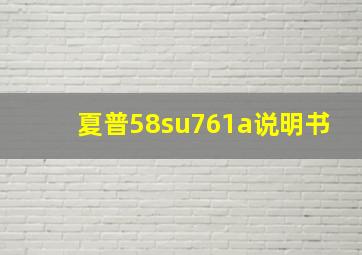 夏普58su761a说明书